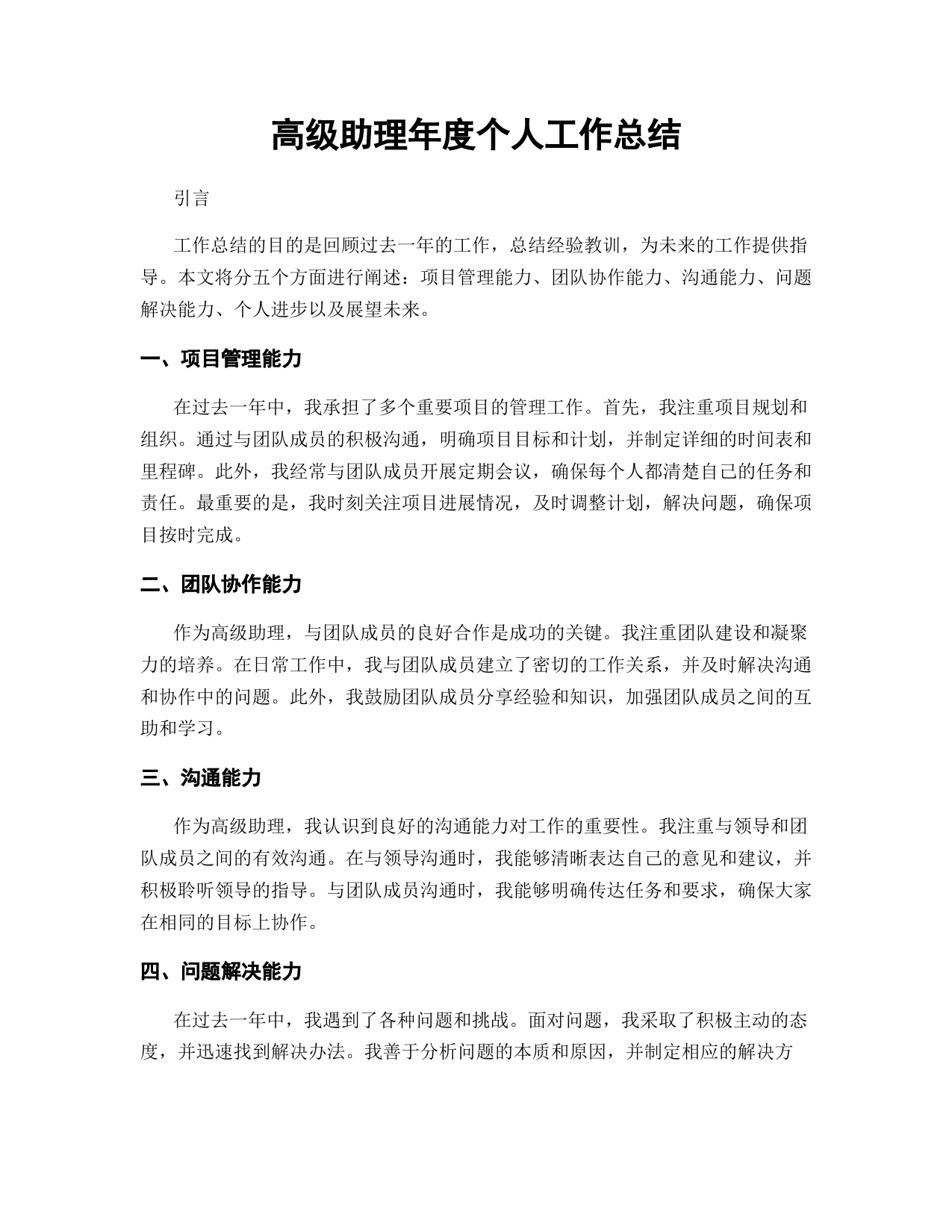 高级助理年度个人工作总结

引言

工作总结的目的是回顾过去一年的工作，总结经验教训，为未来的工作提供指导。本文将分五个方面进行阐述：项目管理能力、团队协作能力、沟通能力、问题解决能力、个人进步以及展望未来。

一、项目管理能力

在过去一年中，我承担了多个重要项目的管理工作。首先，我注重项目规划和组织。通过与团队成员的积极沟通，明确项目目标和计划，并制定详细的时间表和里程碑。此外，我经常与团队成员开展定期会议，确保每个人都清楚自己的任务和责任。最重要的是，我时刻关注项目进展情况，及时调整计划，解决问题，确保项目按时完成。

二、团队协作能力

作为高级助理，与团队成员的良好合作是成功的关键。我注重团队建设和凝聚力的培养。在日常工作中，我与团队成员建立了密切的工作关系，并及时解决沟通和协作中的问题。此外，我鼓励团队成员分享经验和知识，加强团队成员之间的互助和学习。

三、沟通能力

作为高级助理，我认识到良好的沟通能力对工作的重要性。我注重与领导和团队成员之间的有效沟通。在与领导沟通时，我能够清晰表达自己的意见和建议，并积极聆听领导的指导。与团队成员沟通时，我能够明确传达任务和要求，确保大家在相同的目标上协作。

四、问题解决能力

在过去一年中，我遇到了各种问题和挑战。面对问题，我采取了积极主动的态度，并迅速找到解决办法。我善于分析问题的本质和原因，并制定相应的解决方